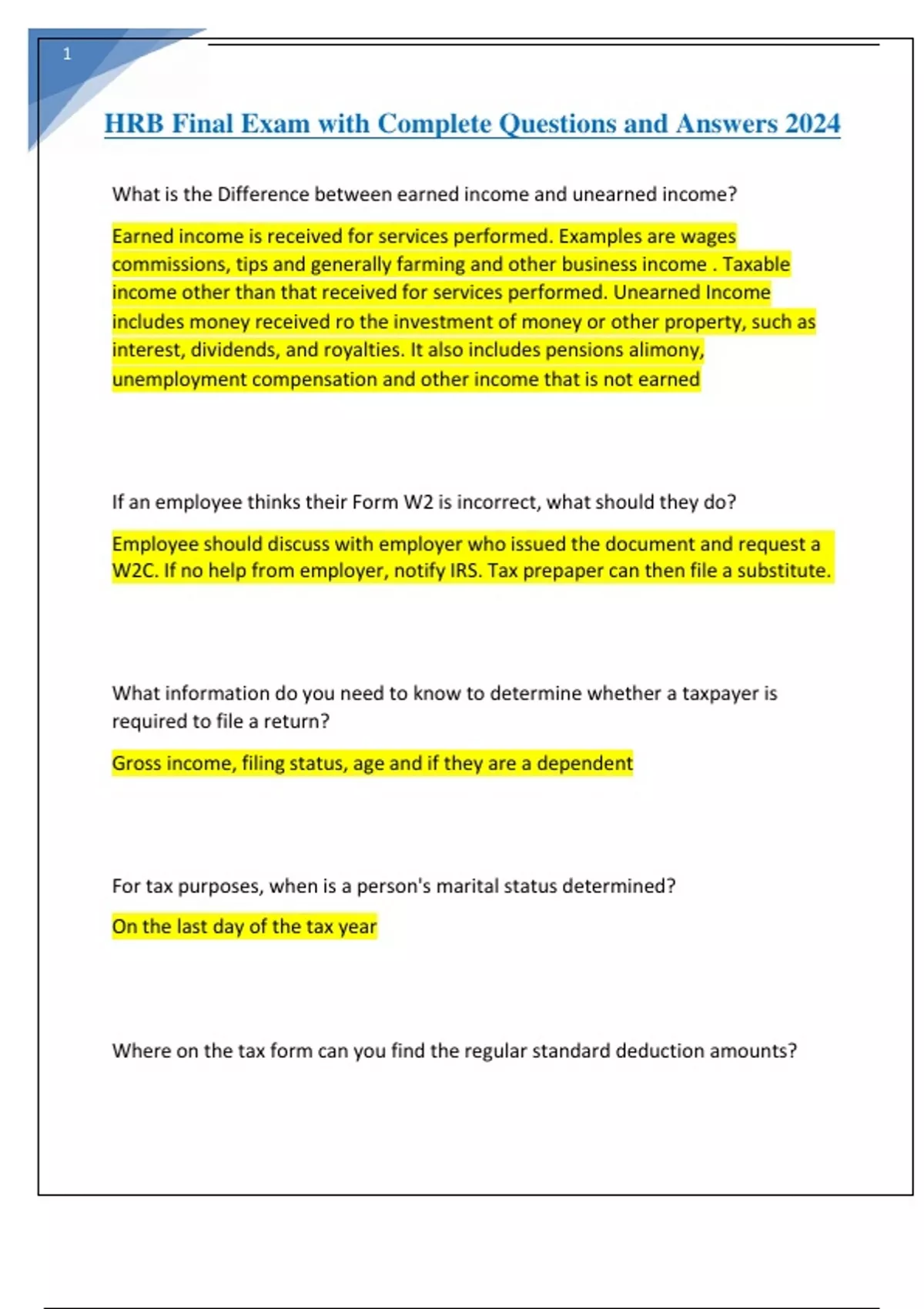 1

HRB Final Exam with Complete Questions and Answers 2024

What is the Difference between earned income and unearned income?

Earned income is received for services performed. Examples are wages commissions, tips and generally farming and other business income . Taxable income other than that received for services performed. Unearned Income includes money received ro the investment of money or other property, such as interest, dividends, and royalties. It also includes pensions alimony, unemployment compensation and other income that is not earned

If an employee thinks their Form W2 is incorrect, what should they do?

Employee should discuss with employer who issued the document and request a W2C. If no help from employer, notify IRS. Tax prepaper can then file a substitute.

What information do you need to know to determine whether a taxpayer is required to file a return?

Gross income, filing status, age and if they are a dependent

For tax purposes, when is a person's marital status determined?

On the last day of the tax year

Where on the tax form can you find the regular standard deduction amounts?